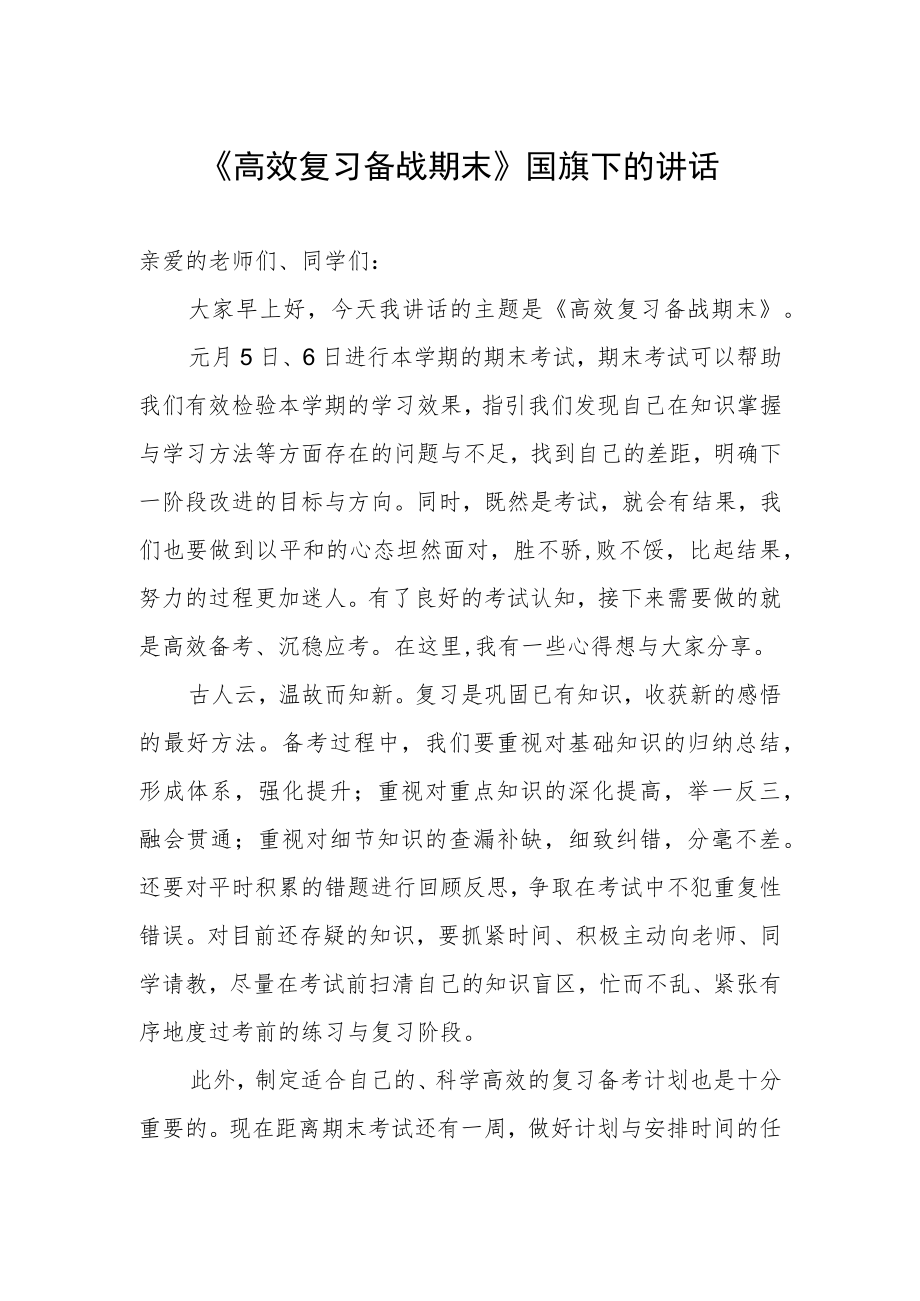 《高效复习备战期末》国旗下的讲话

亲爱的老师们、同学们：

大家早上好，今天我讲话的主题是《高效复习备战期末》。

元月5日、6日进行本学期的期末考试，期末考试可以帮助我们有效检验本学期的学习效果，指引我们发现自己在知识掌握与学习方法等方面存在的问题与不足，找到自己的差距，明确下一阶段改进的目标与方向。同时，既然是考试，就会有结果，我们也要做到以平和的心态坦然面对，胜不骄,败不馁，比起结果，努力的过程更加迷人。有了良好的考试认知，接下来需要做的就是高效备考、沉稳应考。在这里,我有一些心得想与大家分享。

古人云，温故而知新。复习是巩固已有知识，收获新的感悟的最好方法。备考过程中，我们要重视对基础知识的归纳总结，形成体系，强化提升；重视对重点知识的深化提高，举一反三，融会贯通；重视对细节知识的查漏补缺，细致纠错，分毫不差。还要对平时积累的错题进行回顾反思，争取在考试中不犯重复性错误。对目前还存疑的知识，要抓紧时间、积极主动向老师、同学请教，尽量在考试前扫清自己的知识盲区，忙而不乱、紧张有序地度过考前的练习与复习阶段。

此外，制定适合自己的、科学高效的复习备考计划也是十分重要的。现在距离期末考试还有一周，做好计划与安排时间的任